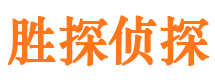 胜探侦探